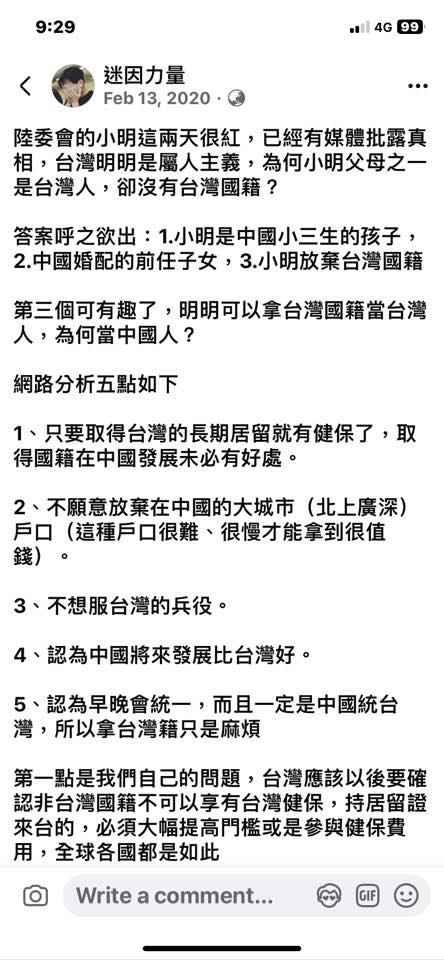 9:29

4G 99

迷因力量
Feb 13, 2020 ·

陸委會的小明這兩天很紅，已經有媒體批露真相，台灣明明是屬人主義，為何小明父母之一是台灣人，卻沒有台灣國籍？

答案呼之欲出：1.小明是中國小三生的孩子，2.中國婚配的前任子女，3.小明放棄台灣國籍

第三個可有趣了，明明可以拿台灣國籍當台灣人，為何當中國人？

網路分析五點如下

1、只要取得台灣的長期居留就有健保了，取得國籍在中國發展未必有好處。

2、不願意放棄在中國的大城市（北上廣深）戶口（這種戶口很難、很慢才能拿到很值錢）。

3、不想服台灣的兵役。

4、認為中國將來發展比台灣好。

5、認為早晚會統一，而且一定是中國統台灣，所以拿台灣籍只是麻煩

第一點是我們自己的問題，台灣應該以後要確認非台灣國籍不可以享有台灣健保，持居留證來台的，必須大幅提高門檻或是參與健保費用，全球各國都是如此

Write a comment...

GIF